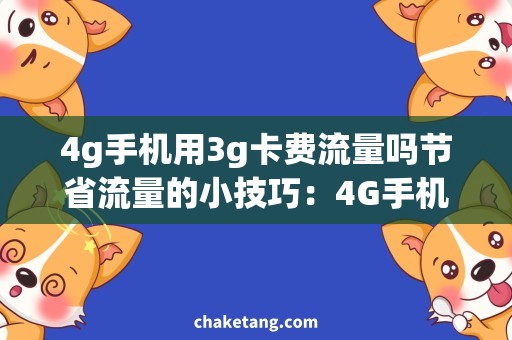 4g手机用3g卡费流量吗节省流量的小技巧：4G手机

chaketang.com